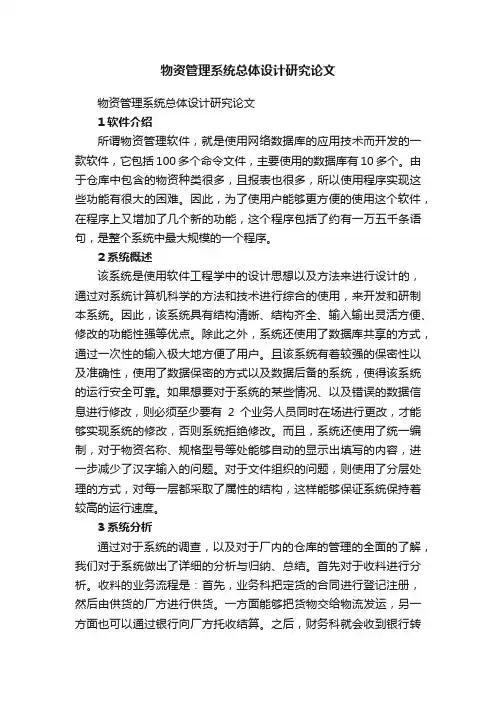 物资管理系统总体设计研究论文

物资管理系统总体设计研究论文

1 软件介绍

所谓物资管理软件，就是使用网络数据库的应用技术而开发的一款软件，它包括 100 多个命令文件，主要使用的数据库有 10 多个。由于仓库中包含的物资种类很多，且报表也很多，所以使用程序实现这些功能有很大的困难。因此，为了使用户能够更方便的使用这个软件，在程序上又增加了几个新的功能，这个程序包括了约有一万五千条语句，是整个系统中最大规模的一个程序。

2 系统概述

该系统是使用软件工程学中的设计思想以及方法来进行设计的，通过对系统计算机科学的方法和技术进行综合的使用，来开发和研制本系统。因此，该系统具有结构清晰、结构齐全、输入输出灵活方便、修改的功能性强等优点。除此之外，系统还使用了数据库共享的方式，通过一次性的输入极大地方便了用户。且该系统有着较强的保密性以及准确性，使用了数据保密的方式以及数据后备的系统，使得该系统的运行安全可靠。如果想要对于系统的某些情况、以及错误的数据信息进行修改，则必须至少要有 2 个业务人员同时在场进行更改，才能够实现系统的修改，否则系统拒绝修改。而且，系统还使用了统一编制，对于物资名称、规格型号等处能够自动的显示出填写的内容，进一步减少了汉字输入的问题。对于文件组织的问题，则使用了分层处理的方式，对每一层都采取了属性的结构，这样能够保证系统保持着较高的运行速度。

3 系统分析

通过对于系统的调查，以及对于厂内的仓库的管理的全面的了解，我们对于系统做出了详细的分析与归纳、总结。首先对于收料进行分析。收料的业务流程是：首先，业务科把定货的合同进行登记注册，然后由供货的厂方进行供货。一方面能够把货物交给物流发运，另一方面也可以通过银行向厂方托收结算。之后，财务科就会收到银行转